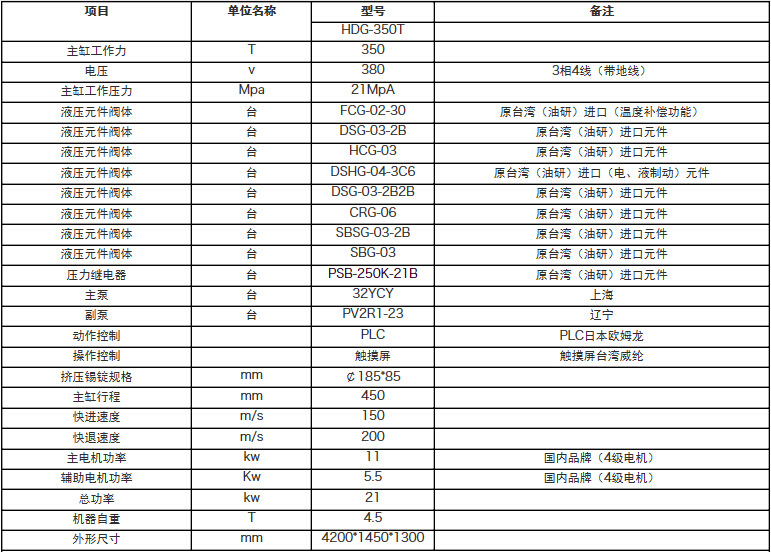 | 项目 | 单位名称 | 型号 | 备注 |
|---|---|---|---|
|  |  | HDG-350T |  |
| 主缸工作力 | T | 350 |  |
| 电压 | v | 380 | 3相4线（带地线） |
| 主缸工作压力 | Mpa | 21MpA |  |
| 液压元件阀体 | 台 | FCG-02-30 | 原台湾（油研）进口（温度补偿功能） |
| 液压元件阀体 | 台 | DSG-03-2B | 原台湾（油研）进口元件 |
| 液压元件阀体 | 台 | HCG-03 | 原台湾（油研）进口元件 |
| 液压元件阀体 | 台 | DSHG-04-3C6 | 原台湾（油研）进口（电、液制动）元件 |
| 液压元件阀体 | 台 | DSG-03-2B2B | 原台湾（油研）进口元件 |
| 液压元件阀体 | 台 | CRG-06 | 原台湾（油研）进口元件 |
| 液压元件阀体 | 台 | SBSG-03-2B | 原台湾（油研）进口元件 |
| 液压元件阀体 | 台 | SBG-03 | 原台湾（油研）进口元件 |
| 压力继电器 | 台 | PSB-250K-21B | 原台湾（油研）进口元件 |
| 主泵 | 台 | 32YCY | 上海 |
| 副泵 | 台 | PV2R1-23 | 辽宁 |
| 动作控制 |  | PLC | PLC日本欧姆龙 |
| 操作控制 |  | 触摸屏 | 触摸屏台湾威纶 |
| 挤压锡锭规格 | mm | ¢185*85 |  |
| 主缸行程 | mm | 450 |  |
| 快进速度 | m/s | 150 |  |
| 快退速度 | m/s | 200 |  |
| 主电机功率 | kw | 11 | 国内品牌（4级电机） |
| 辅助电机功率 | Kw | 5.5 | 国内品牌（4级电机） |
| 总功率 | kw | 21 |  |
| 机器自重 | T | 4.5 |  |
| 外形尺寸 | mm | 4200*1450*1300 |  |